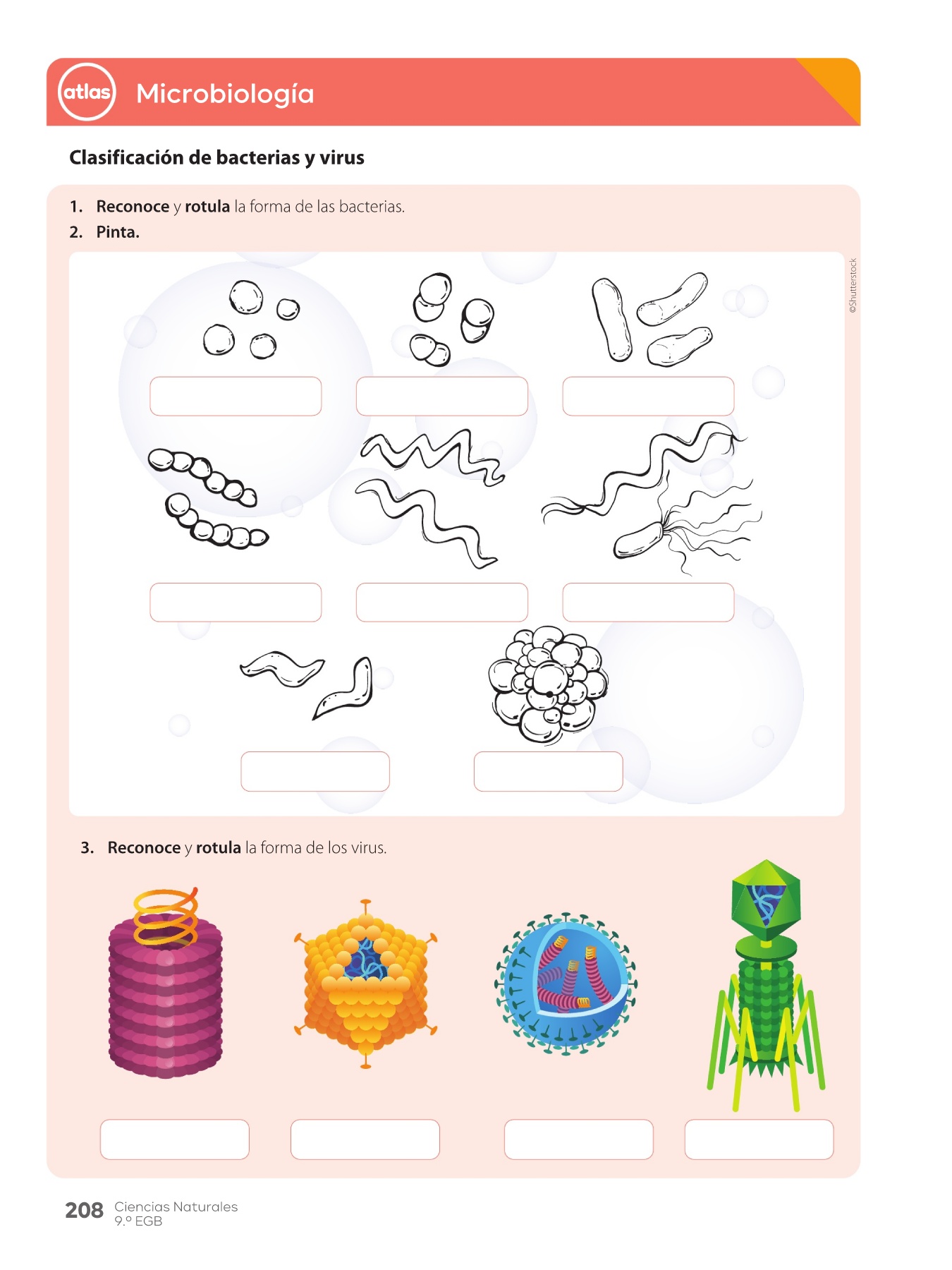 atlas Microbiología

Clasificación de bacterias y virus

1. Reconoce y rotula la forma de las bacterias.
2. Pinta.

©Shutterstock

3. Reconoce y rotula la forma de los virus.

208 Ciencias Naturales
9.º EGB